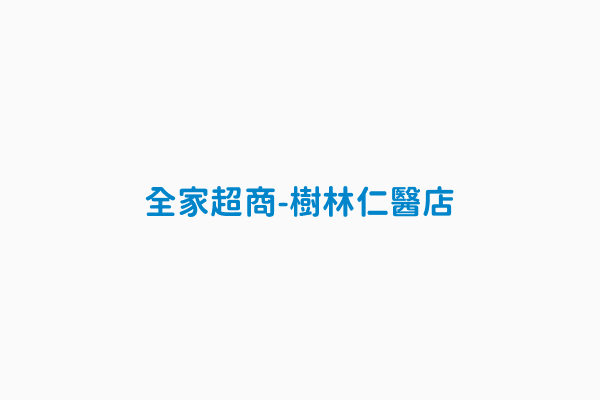 全家超商-樹林仁醫店